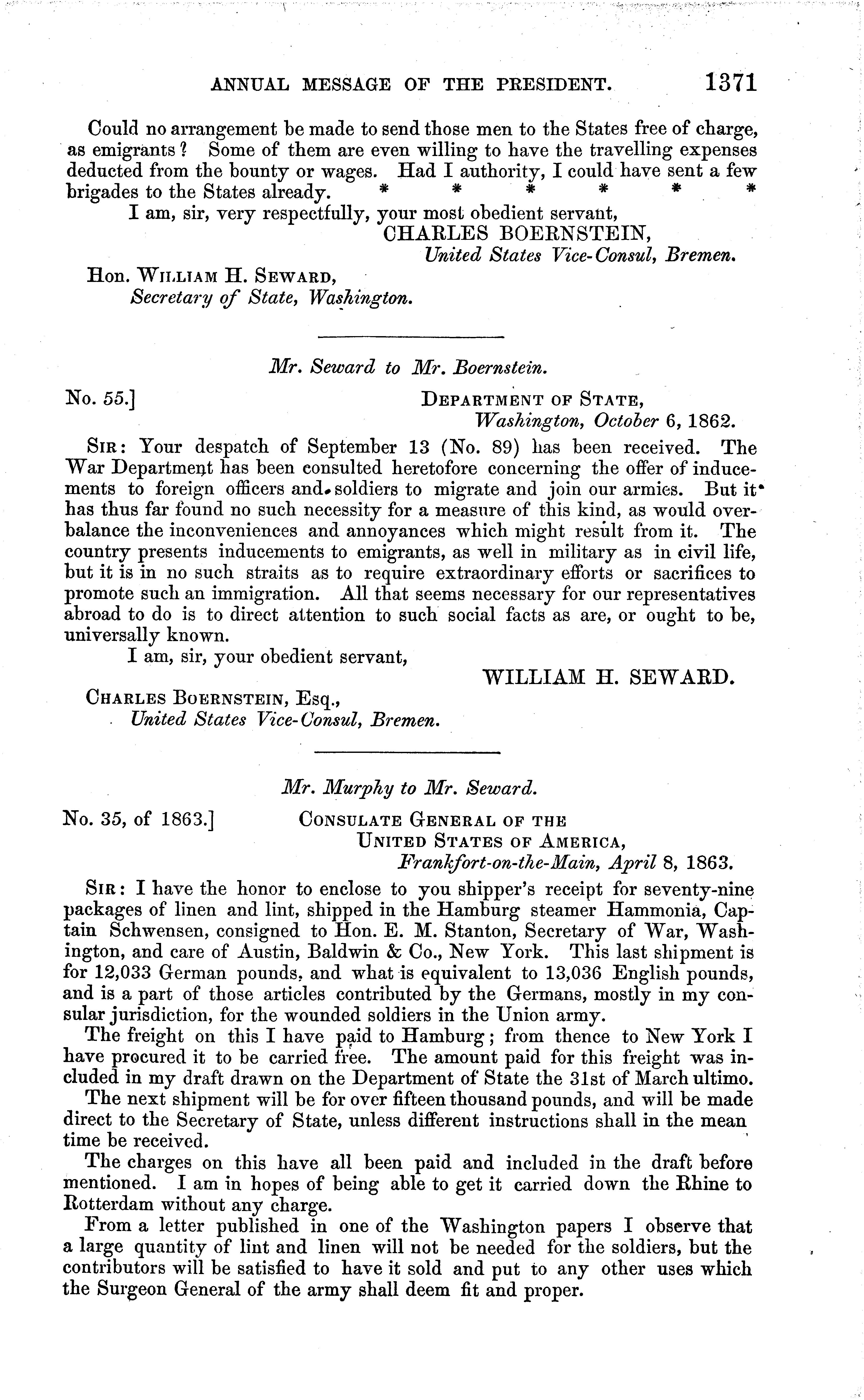 ANNUAL MESSAGE OF THE PRESIDENT. 1371

Could no arrangement be made to send those men to the States free of charge, as emigrants? Some of them are even willing to have the travelling expenses deducted from the bounty or wages. Had I authority, I could have sent a few brigades to the States already. * * * * * *

I am, sir, very respectfully, your most obedient servant,
CHARLES BOERNSTEIN,
United States Vice-Consul, Bremen.

Hon. WILLIAM H. SEWARD,
Secretary of State, Washington.

Mr. Seward to Mr. Boernstein.

No. 55.] DEPARTMENT OF STATE,
Washington, October 6, 1862.

SIR: Your despatch of September 13 (No. 89) has been received. The War Department has been consulted heretofore concerning the offer of inducements to foreign officers and soldiers to migrate and join our armies. But it has thus far found no such necessity for a measure of this kind, as would overbalance the inconveniences and annoyances which might result from it. The country presents inducements to emigrants, as well in military as in civil life, but it is in no such straits as to require extraordinary efforts or sacrifices to promote such an immigration. All that seems necessary for our representatives abroad to do is to direct attention to such social facts as are, or ought to be, universally known.

I am, sir, your obedient servant,
WILLIAM H. SEWARD.

CHARLES BOERNSTEIN, Esq.,
United States Vice-Consul, Bremen.

Mr. Murphy to Mr. Seward.

No. 35, of 1863.] CONSULATE GENERAL OF THE
UNITED STATES OF AMERICA,
Frankfort-on-the-Main, April 8, 1863.

SIR: I have the honor to enclose to you shipper's receipt for seventy-nine packages of linen and lint, shipped in the Hamburg steamer Hammonia, Captain Schwensen, consigned to Hon. E. M. Stanton, Secretary of War, Washington, and care of Austin, Baldwin & Co., New York. This last shipment is for 12,033 German pounds, and what is equivalent to 13,036 English pounds, and is a part of those articles contributed by the Germans, mostly in my consular jurisdiction, for the wounded soldiers in the Union army.

The freight on this I have paid to Hamburg; from thence to New York I have procured it to be carried free. The amount paid for this freight was included in my draft drawn on the Department of State the 31st of March ultimo.

The next shipment will be for over fifteen thousand pounds, and will be made direct to the Secretary of State, unless different instructions shall in the mean time be received.

The charges on this have all been paid and included in the draft before mentioned. I am in hopes of being able to get it carried down the Rhine to Rotterdam without any charge.

From a letter published in one of the Washington papers I observe that a large quantity of lint and linen will not be needed for the soldiers, but the contributors will be satisfied to have it sold and put to any other uses which the Surgeon General of the army shall deem fit and proper.